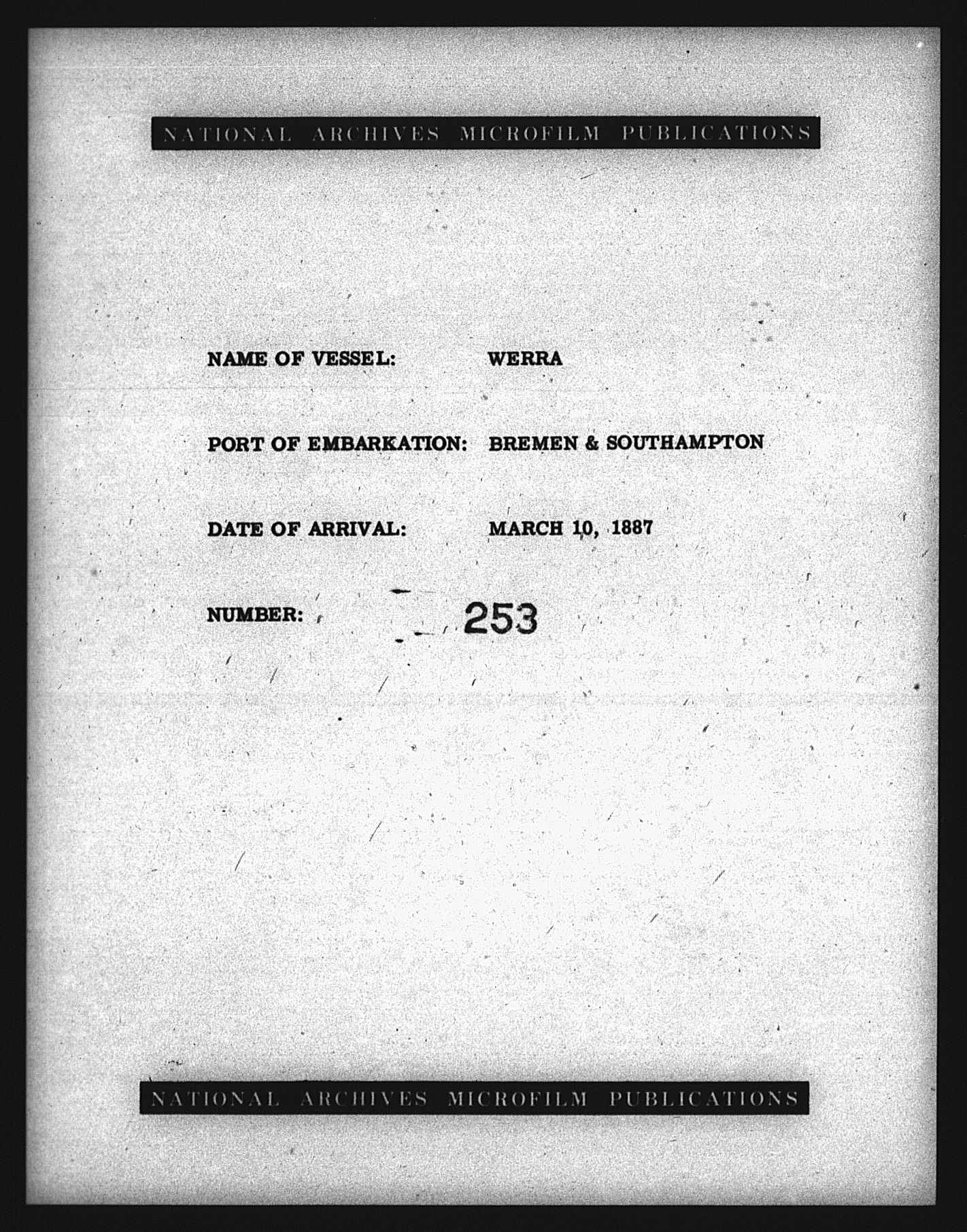 NATIONAL ARCHIVES MICROFILM PUBLICATIONS

NAME OF VESSEL: WERRA

PORT OF EMBARKATION: BREMEN & SOUTHAMPTON

DATE OF ARRIVAL: MARCH 10, 1887

NUMBER: 253

NATIONAL ARCHIVES MICROFILM PUBLICATIONS